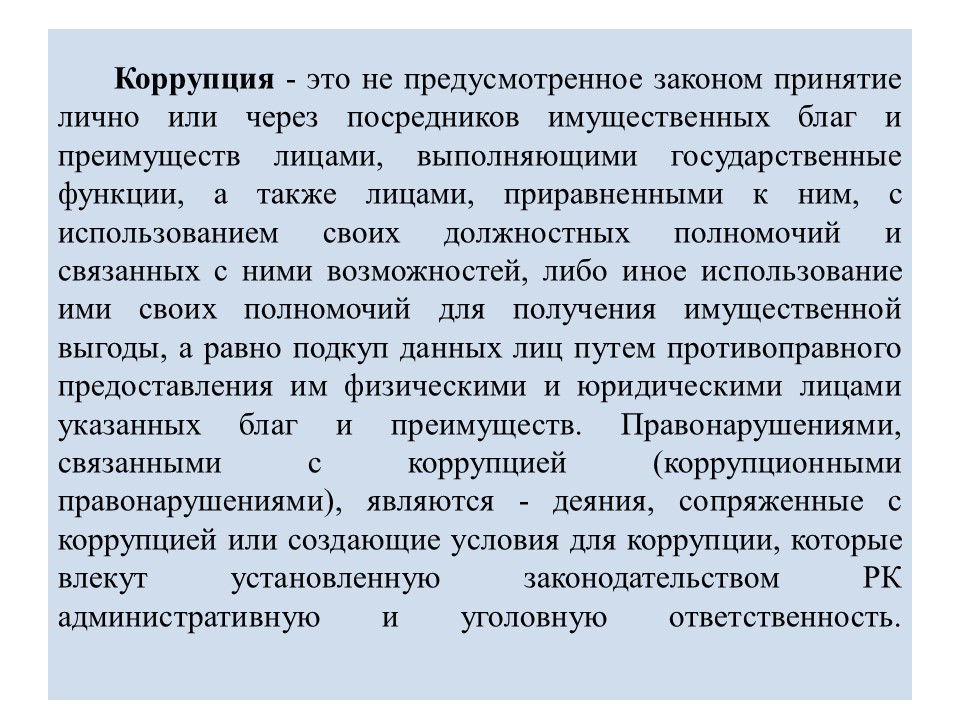 Коррупция - это не предусмотренное законом принятие лично или через посредников имущественных благ и преимуществ лицами, выполняющими государственные функции, а также лицами, приравненными к ним, с использованием своих должностных полномочий и связанных с ними возможностей, либо иное использование ими своих полномочий для получения имущественной выгоды, а равно подкуп данных лиц путем противоправного предоставления им физическими и юридическими лицами указанных благ и преимуществ. Правонарушениями, связанными с коррупцией (коррупционными правонарушениями), являются - деяния, сопряженные с коррупцией или создающие условия для коррупции, которые влекут установленную законодательством РК административную и уголовную ответственность.